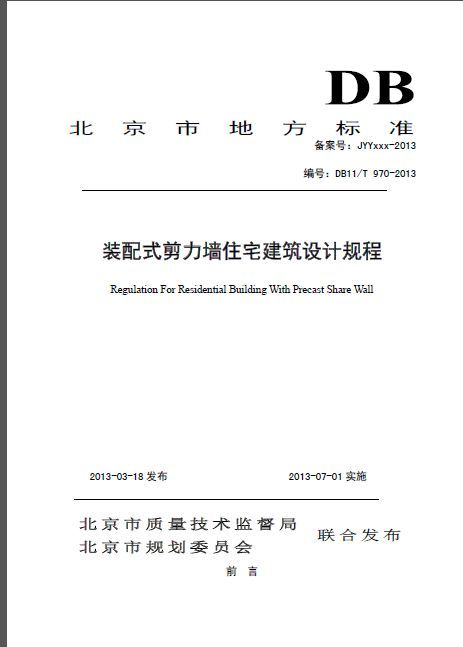 DB

北京市地方标准

备案号：JYYxxx-2013

编号：DB11/T 970-2013

装配式剪力墙住宅建筑设计规程

Regulation For Residential Building With Precast Share Wall

2013-03-18 发布

2013-07-01 实施

北京市质量技术监督局
北京市规划委员会

联合发布

前 言